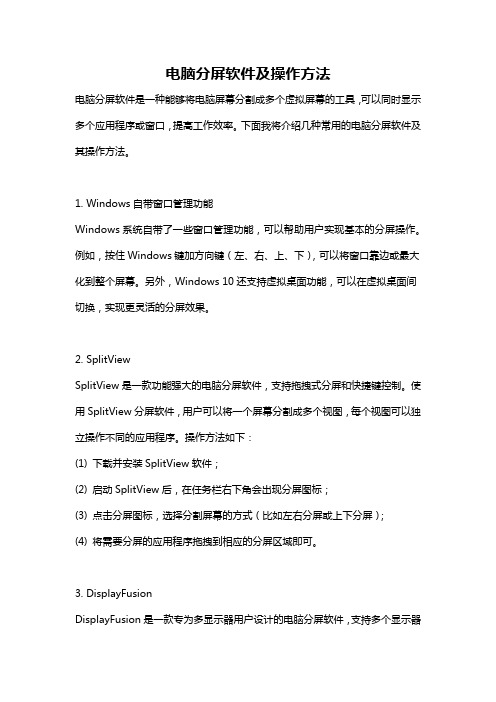 电脑分屏软件及操作方法

电脑分屏软件是一种能够将电脑屏幕分割成多个虚拟屏幕的工具，可以同时显示多个应用程序或窗口，提高工作效率。下面我将介绍几种常用的电脑分屏软件及其操作方法。

1. Windows 自带窗口管理功能

Windows 系统自带了一些窗口管理功能，可以帮助用户实现基本的分屏操作。例如，按住 Windows 键加方向键（左、右、上、下），可以将窗口靠边或最大化到整个屏幕。另外，Windows 10 还支持虚拟桌面功能，可以在虚拟桌面间切换，实现更灵活的分屏效果。

2. SplitView

SplitView 是一款功能强大的电脑分屏软件，支持拖拽式分屏和快捷键控制。使用 SplitView 分屏软件，用户可以将一个屏幕分割成多个视图，每个视图可以独立操作不同的应用程序。操作方法如下：

(1) 下载并安装 SplitView 软件；

(2) 启动 SplitView 后，在任务栏右下角会出现分屏图标；

(3) 点击分屏图标，选择分割屏幕的方式（比如左右分屏或上下分屏）；

(4) 将需要分屏的应用程序拖拽到相应的分屏区域即可。

3. DisplayFusion

DisplayFusion 是一款专为多显示器用户设计的电脑分屏软件，支持多个显示器